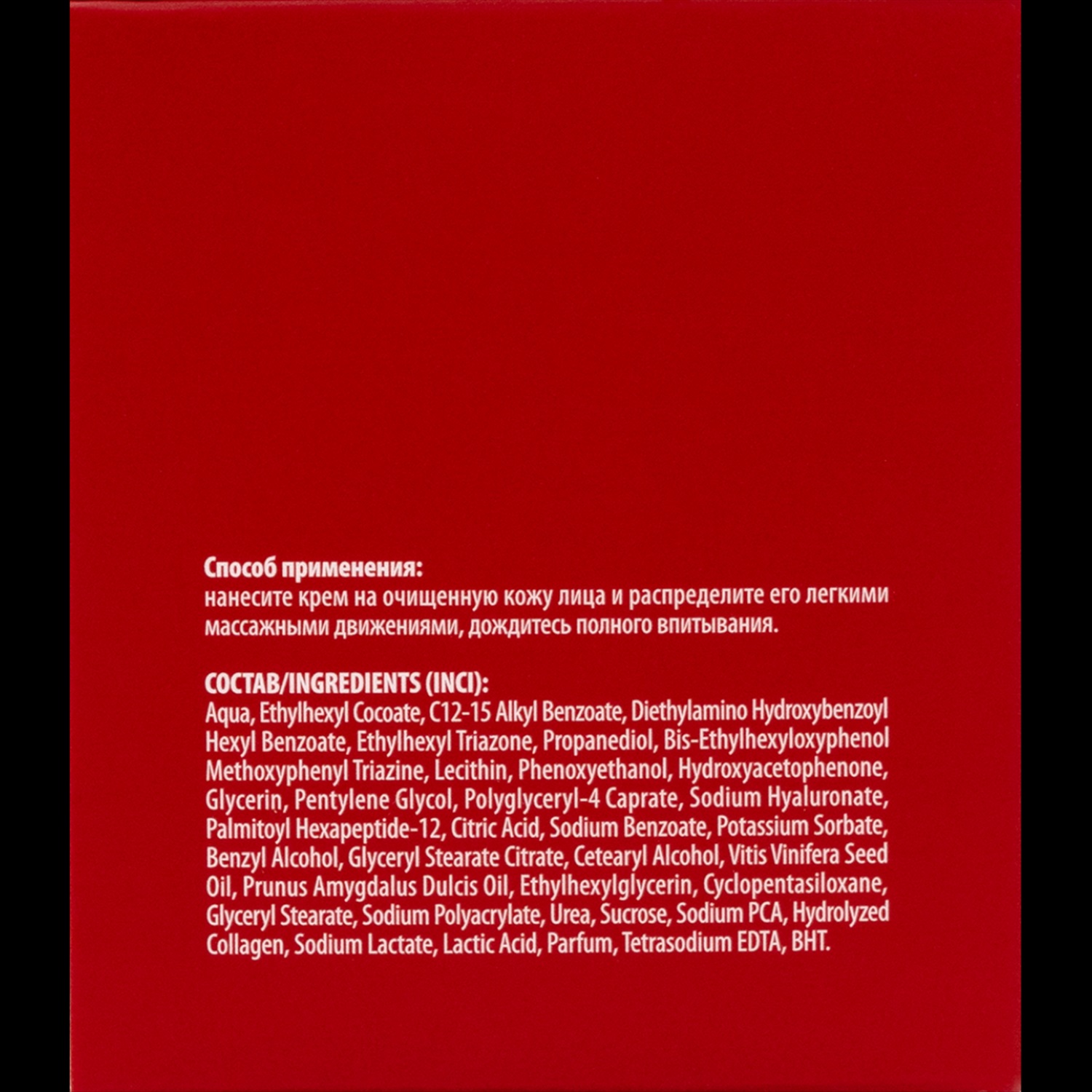 Способ применения:
нанесите крем на очищенную кожу лица и распределите его легкими массажными движениями, дождитесь полного впитывания.

СОСТАВ/INGREDIENTS (INCI):
Aqua, Ethylhexyl Cocoate, C12-15 Alkyl Benzoate, Diethylamino Hydroxybenzoyl Hexyl Benzoate, Ethylhexyl Triazone, Propanediol, Bis-Ethylhexyloxyphenol Methoxyphenyl Triazine, Lecithin, Phenoxyethanol, Hydroxyacetophenone, Glycerin, Pentylene Glycol, Polyglyceryl-4 Caprate, Sodium Hyaluronate, Palmitoyl Hexapeptide-12, Citric Acid, Sodium Benzoate, Potassium Sorbate, Benzyl Alcohol, Glyceryl Stearate Citrate, Cetearyl Alcohol, Vitis Vinifera Seed Oil, Prunus Amygdalus Dulcis Oil, Ethylhexylglycerin, Cyclopentasiloxane, Glyceryl Stearate, Sodium Polyacrylate, Urea, Sucrose, Sodium PCA, Hydrolyzed Collagen, Sodium Lactate, Lactic Acid, Parfum, Tetrasodium EDTA, BHT.